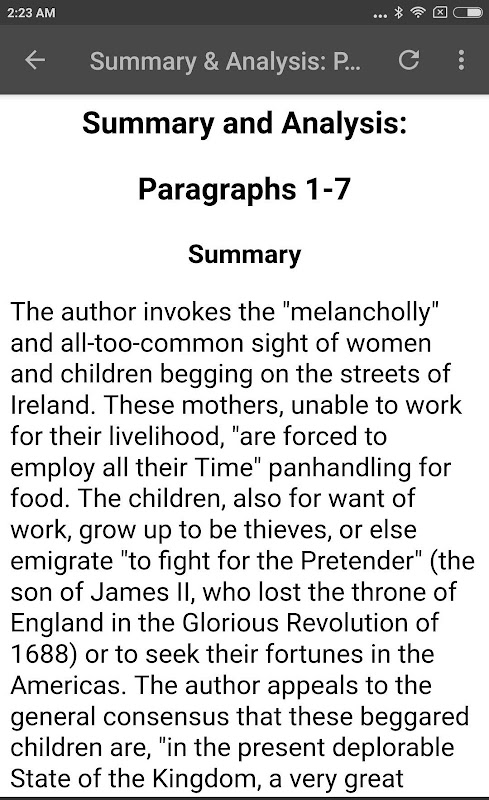 2:23 AM

Summary & Analysis: P...

Summary and Analysis:

Paragraphs 1-7

Summary

The author invokes the "melancholly" and all-too-common sight of women and children begging on the streets of Ireland. These mothers, unable to work for their livelihood, "are forced to employ all their Time" panhandling for food. The children, also for want of work, grow up to be thieves, or else emigrate "to fight for the Pretender" (the son of James II, who lost the throne of England in the Glorious Revolution of 1688) or to seek their fortunes in the Americas. The author appeals to the general consensus that these beggared children are, "in the present deplorable State of the Kingdom, a very great